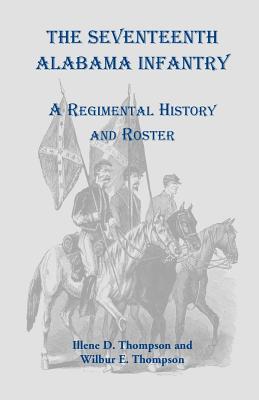 THE SEVENTEENTH ALABAMA INFANTRY

A REGIMENTAL HISTORY AND ROSTER

Illene D. Thompson and Wilbur E. Thompson